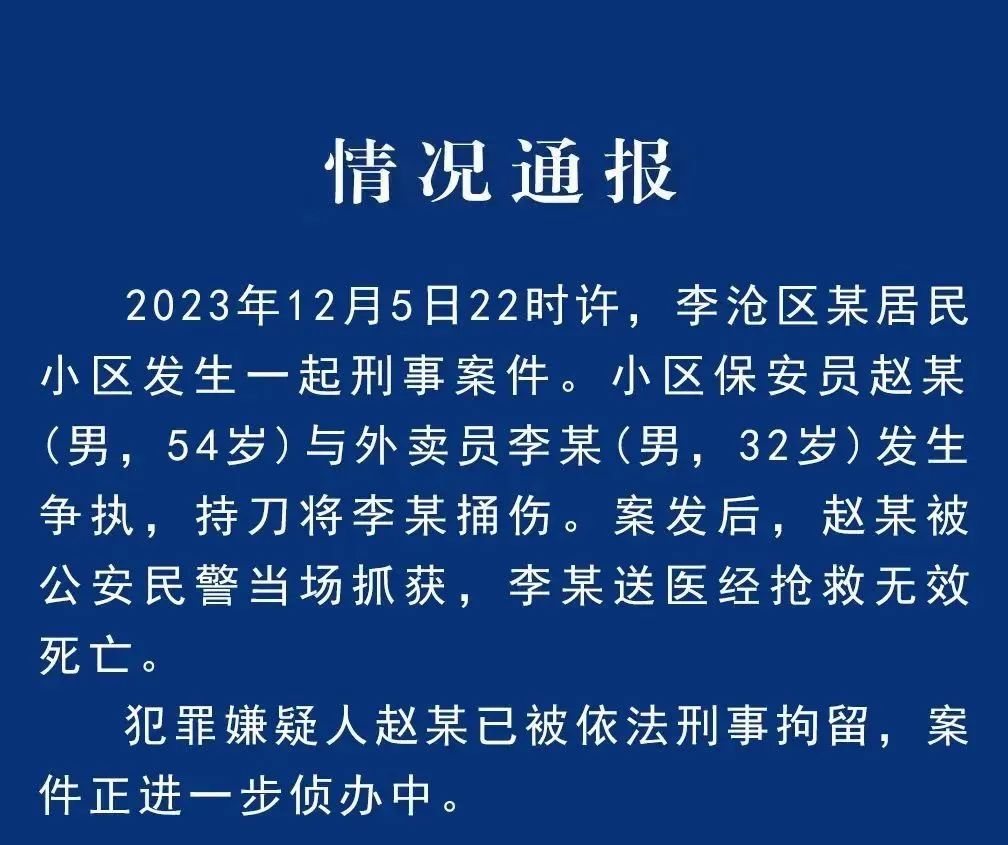 情况通报

2023年12月5日22时许，李沧区某居民小区发生一起刑事案件。小区保安员赵某（男，54岁）与外卖员李某（男，32岁）发生争执，持刀将李某捅伤。案发后，赵某被公安民警当场抓获，李某送医经抢救无效死亡。

犯罪嫌疑人赵某已被依法刑事拘留，案件正进一步侦办中。